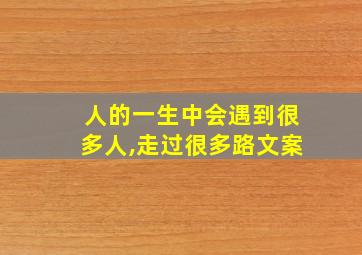 人的一生中会遇到很多人,走过很多路文案